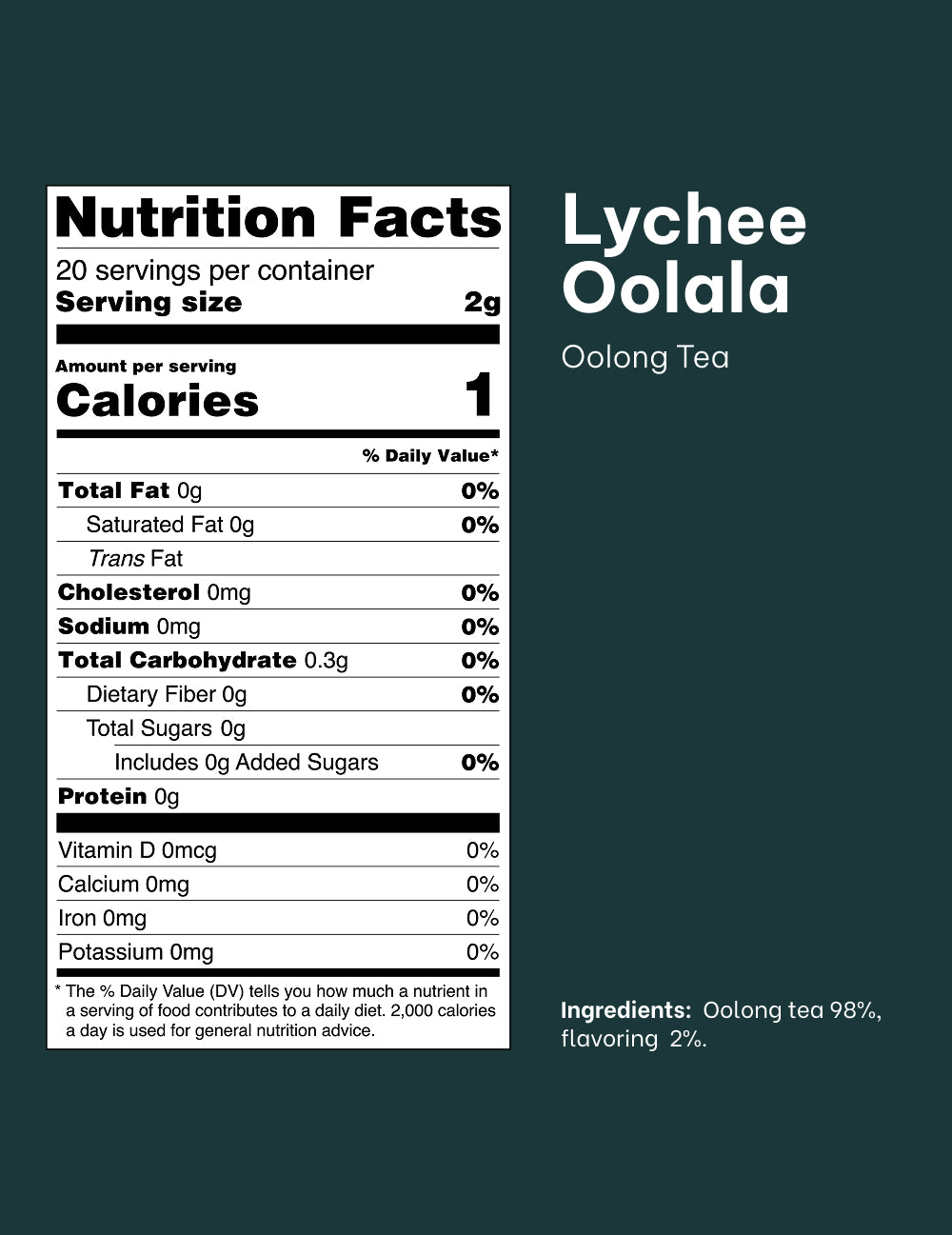 Nutrition Facts

20 servings per container
Serving size 2g

Amount per serving
Calories 1

% Daily Value*

Total Fat 0g 0%
Saturated Fat 0g 0%
Trans Fat
Cholesterol 0mg 0%
Sodium 0mg 0%
Total Carbohydrate 0.3g 0%
Dietary Fiber 0g 0%
Total Sugars 0g
Includes 0g Added Sugars 0%
Protein 0g

Vitamin D 0mcg 0%
Calcium 0mg 0%
Iron 0mg 0%
Potassium 0mg 0%

* The % Daily Value (DV) tells you how much a nutrient in a serving of food contributes to a daily diet. 2,000 calories a day is used for general nutrition advice.

Lychee Oolala

Oolong Tea

Ingredients: Oolong tea 98%, flavoring 2%.